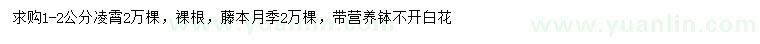 求购1-2公分凌霄2万棵，裸根，藤本月季2万棵，带营养钵不开白花

www.yuanlin.com